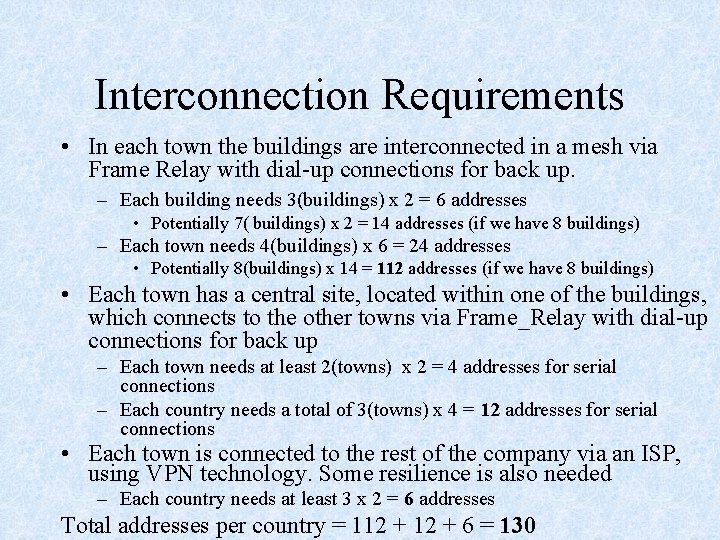 Interconnection Requirements

• In each town the buildings are interconnected in a mesh via Frame Relay with dial-up connections for back up.

- Each building needs 3(buildings) x 2 = 6 addresses

• Potentially 7( buildings) x 2 = 14 addresses (if we have 8 buildings)

- Each town needs 4(buildings) x 6 = 24 addresses

• Potentially 8(buildings) x 14 = 112 addresses (if we have 8 buildings)

• Each town has a central site, located within one of the buildings, which connects to the other towns via Frame_Relay with dial-up connections for back up

- Each town needs at least 2(towns) x 2 = 4 addresses for serial connections

- Each country needs a total of 3(towns) x 4 = 12 addresses for serial connections

• Each town is connected to the rest of the company via an ISP, using VPN technology. Some resilience is also needed

- Each country needs at least 3 x 2 = 6 addresses

Total addresses per country = 112 + 12 + 6 = 130